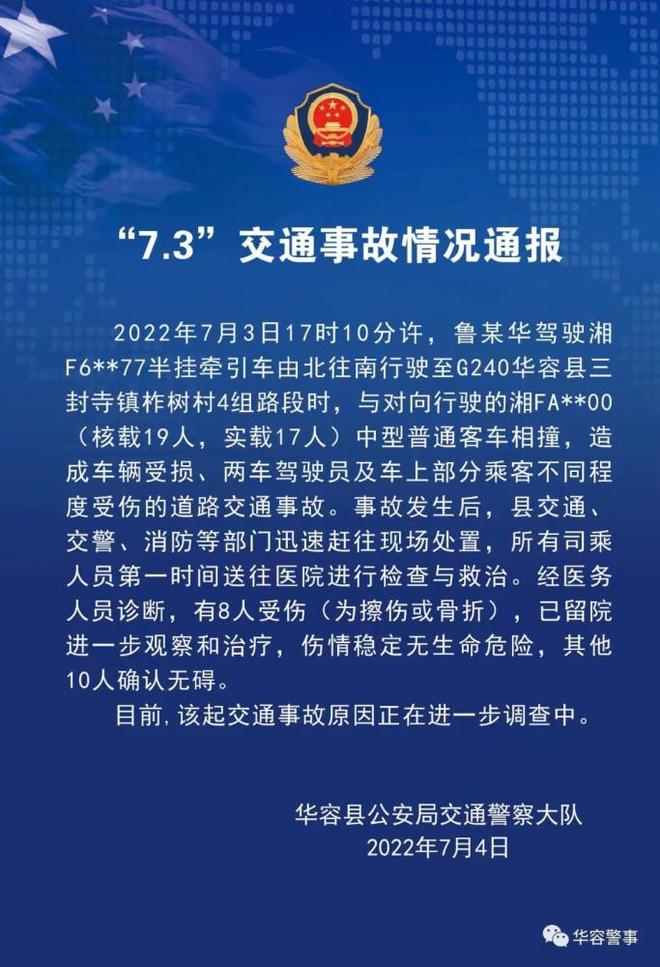 “7.3”交通事故情况通报

2022年7月3日17时10分许，鲁某华驾驶湘F6**77半挂牵引车由北往南行驶至G240华容县三封寺镇柞树村4组路段时，与对向行驶的湘FA**00（核载19人，实载17人）中型普通客车相撞，造成车辆受损、两车驾驶员及车上部分乘客不同程度受伤的道路交通事故。事故发生后，县交通、交警、消防等部门迅速赶往现场处置，所有司乘人员第一时间送往医院进行检查与救治。经医务人员诊断，有8人受伤（为擦伤或骨折），已留院进一步观察和治疗，伤情稳定无生命危险，其他10人确认无碍。

目前，该起交通事故原因正在进一步调查中。

华容县公安局交通警察大队
2022年7月4日

华容警事